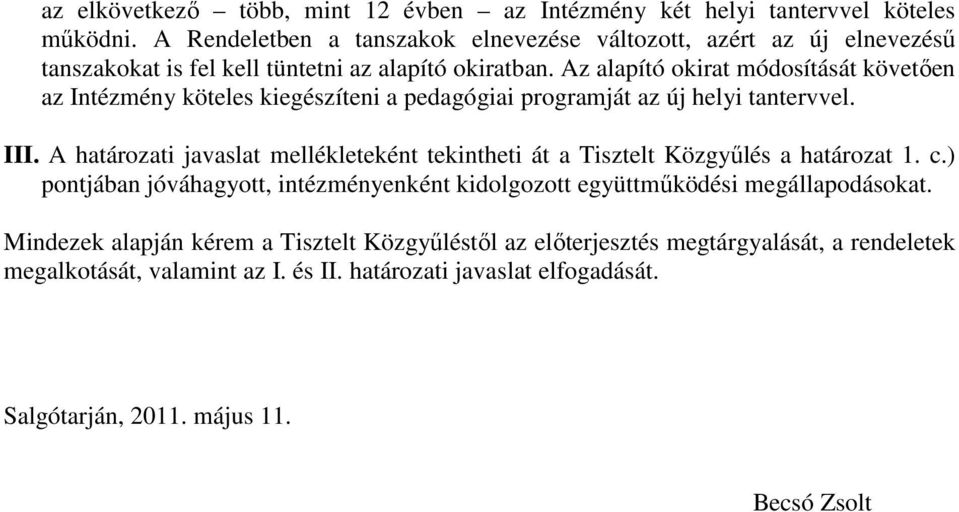 az elkövetkező – több, mint 12 évben – az Intézmény két helyi tantervvel köteles működni. A Rendeletben a tanszakok elnevezése változott, azért az új elnevezésű tanszakokat is fel kell tüntetni az alapító okiratban. Az alapító okirat módosítását követően az Intézmény köteles kiegészíteni a pedagógiai programját az új helyi tantervvel.

III. A határozati javaslat mellékleteként tekintheti át a Tisztelt Közgyűlés a határozat 1. c.) pontjában jóváhagyott, intézményenként kidolgozott együttműködési megállapodásokat.

Mindezek alapján kérem a Tisztelt Közgyűléstől az előterjesztés megtárgyalását, a rendeletek megalkotását, valamint az I. és II. határozati javaslat elfogadását.

Salgótarján, 2011. május 11.

Becsó Zsolt